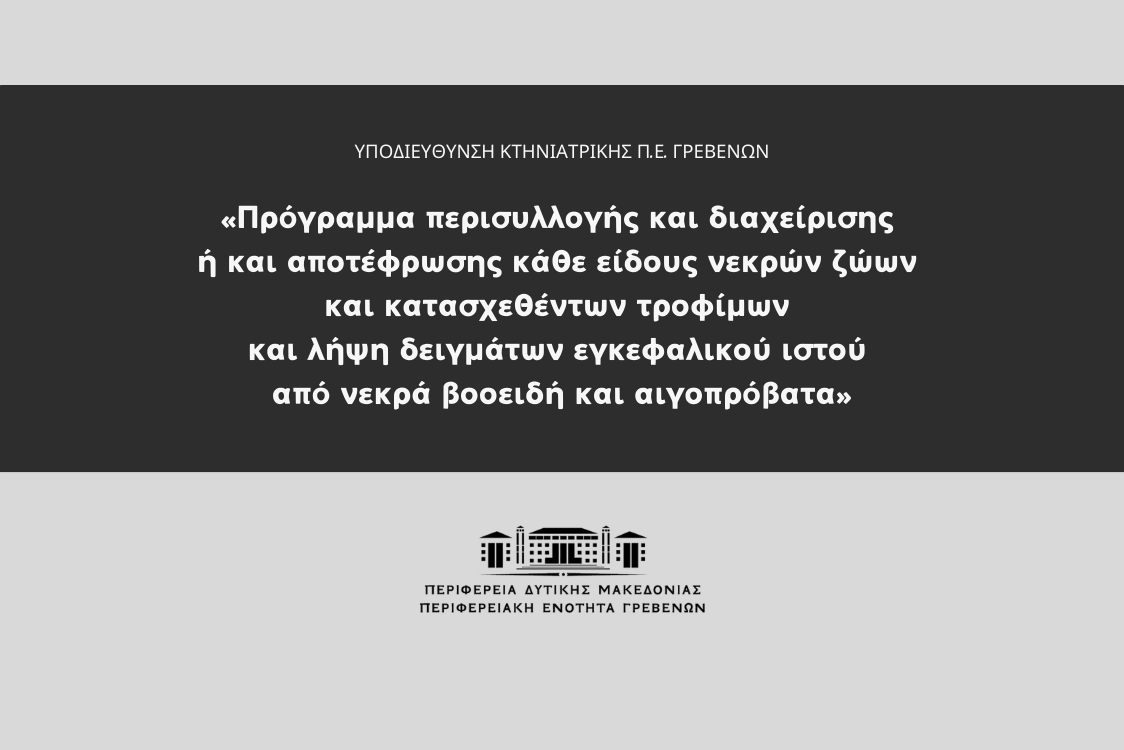 ΥΠΟΔΙΕΥΘΥΝΣΗ ΚΤΗΝΙΑΤΡΙΚΗΣ Π.Ε. ΓΡΕΒΕΝΩΝ

«Πρόγραμμα περισυλλογής και διαχείρισης ή και αποτέφρωσης κάθε είδους νεκρών ζώων και κατασχεθέντων τροφίμων και λήψη δειγμάτων εγκεφαλικού ιστού από νεκρά βοοειδή και αιγοπρόβατα»

ΠΕΡΙΦΕΡΕΙΑ ΔΥΤΙΚΗΣ ΜΑΚΕΔΟΝΙΑΣ
ΠΕΡΙΦΕΡΕΙΑΚΗ ΕΝΟΤΗΤΑ ΓΡΕΒΕΝΩΝ